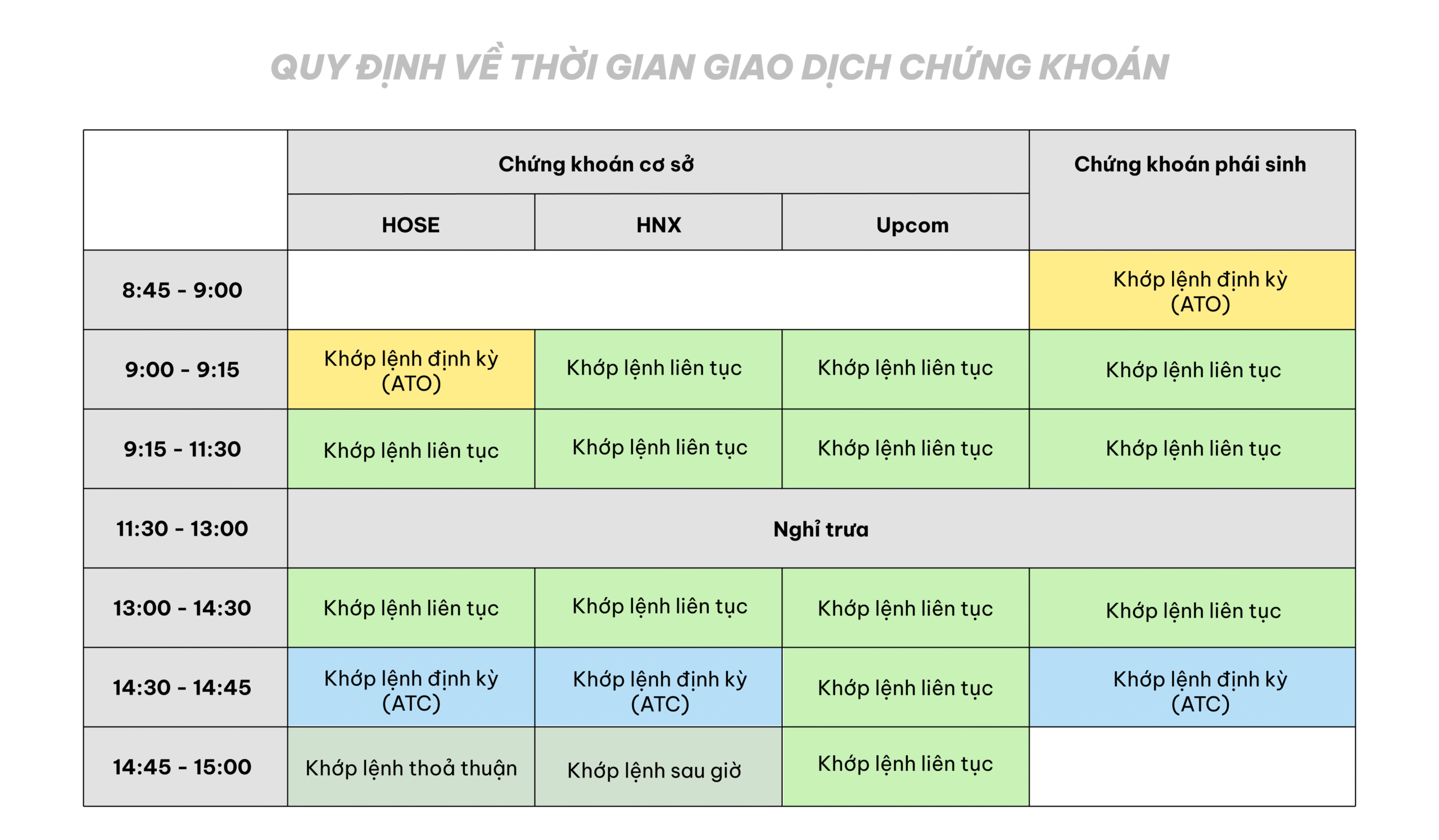 QUY ĐỊNH VỀ THỜI GIAN GIAO DỊCH CHỨNG KHOÁN

| | Chứng khoán cơ sở | | | Chứng khoán phái sinh |
|---|---|---|---|---|
| | HOSE | HNX | Upcom | |
| 8:45 - 9:00 | | | | Khớp lệnh định kỳ (ATO) |
| 9:00 - 9:15 | Khớp lệnh định kỳ (ATO) | Khớp lệnh liên tục | Khớp lệnh liên tục | Khớp lệnh liên tục |
| 9:15 - 11:30 | Khớp lệnh liên tục | Khớp lệnh liên tục | Khớp lệnh liên tục | Khớp lệnh liên tục |
| 11:30 - 13:00 | Nghỉ trưa | | | |
| 13:00 - 14:30 | Khớp lệnh liên tục | Khớp lệnh liên tục | Khớp lệnh liên tục | Khớp lệnh liên tục |
| 14:30 - 14:45 | Khớp lệnh định kỳ (ATC) | Khớp lệnh định kỳ (ATC) | Khớp lệnh liên tục | Khớp lệnh định kỳ (ATC) |
| 14:45 - 15:00 | Khớp lệnh thoả thuận | Khớp lệnh sau giờ | Khớp lệnh liên tục | |